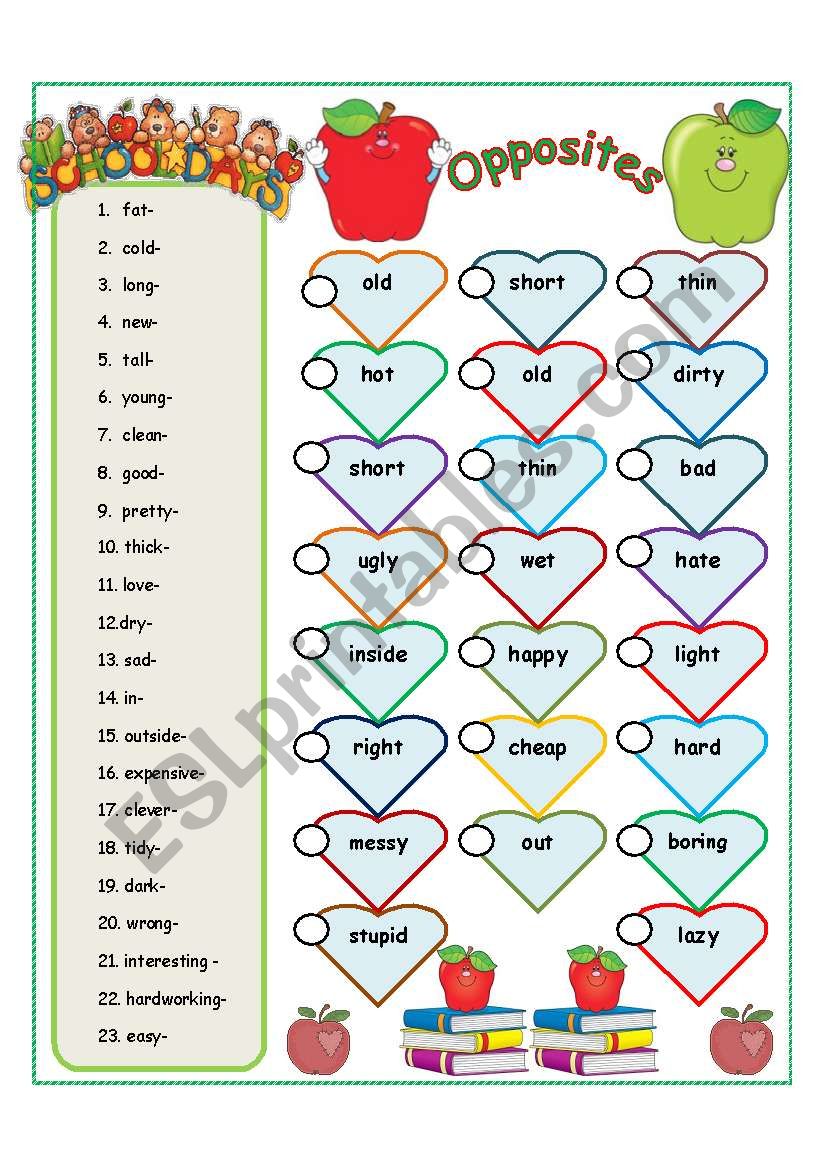 SCHOOL DAYS

Opposites

1. fat-
2. cold-
3. long-
4. new-
5. tall-
6. young-
7. clean-
8. good-
9. pretty-
10. thick-
11. love-
12.dry-
13. sad-
14. in-
15. outside-
16. expensive-
17. clever-
18. tidy-
19. dark-
20. wrong-
21. interesting -
22. hardworking-
23. easy-

old
short
thin
hot
old
dirty
short
thin
bad
ugly
wet
hate
inside
happy
light
right
cheap
hard
messy
out
boring
stupid
lazy

ESLprintables.com